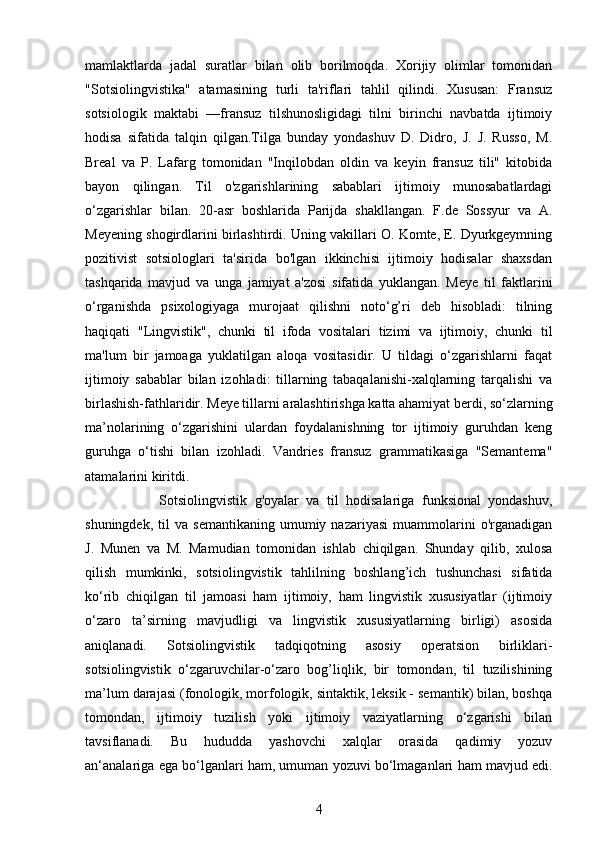 mamlaktlarda jadal suratlar bilan olib borilmoqda. Xorijiy olimlar tomonidan "Sotsiolingvistika" atamasining turli ta'riflari tahlil qilindi. Xususan: Fransuz sotsiologik maktabi —fransuz tilshunosligidagi tilni birinchi navbatda ijtimoiy hodisa sifatida talqin qilgan.Tilga bunday yondashuv D. Didro, J. J. Russo, M. Breal va P. Lafarg tomonidan "Inqilobdan oldin va keyin fransuz tili" kitobida bayon qilingan. Til o'zgarishlarining sabablari ijtimoiy munosabatlardagi o‘zgarishlar bilan. 20-asr boshlarida Parijda shakllangan. F.de Sossyur va A. Meyening shogirdlarini birlashtirdi. Uning vakillari O. Komte, E. Dyurkgeymning pozitivist sotsiologlari ta'sirida bo'lgan ikkinchisi ijtimoiy hodisalar shaxsdan tashqarida mavjud va unga jamiyat a'zosi sifatida yuklangan. Meye til faktlarini o‘rganishda psixologiyaga murojaat qilishni noto‘g’ri deb hisobladi: tilning haqiqati "Lingvistik", chunki til ifoda vositalari tizimi va ijtimoiy, chunki til ma'lum bir jamoaga yuklatilgan aloqa vositasidir. U tildagi o‘zgarishlarni faqat ijtimoiy sabablar bilan izohladi: tillarning tabaqalanishi-xalqlarning tarqalishi va birlashish-fathlaridir. Meye tillarni aralashtirishga katta ahamiyat berdi, so‘zlarning ma’nolarining o‘zgarishini ulardan foydalanishning tor ijtimoiy guruhdan keng guruhga o‘tishi bilan izohladi. Vandries fransuz grammatikasiga "Semantema" atamalarini kiritdi.

Sotsiolingvistik g'oyalar va til hodisalariga funksional yondashuv, shuningdek, til va semantikaning umumiy nazariyasi muammolarini o'rganadigan J. Munen va M. Mamudian tomonidan ishlab chiqilgan. Shunday qilib, xulosa qilish mumkinki, sotsiolingvistik tahlilning boshlang’ich tushunchasi sifatida ko‘rib chiqilgan til jamoasi ham ijtimoiy, ham lingvistik xususiyatlar (ijtimoiy o‘zaro ta’sirning mavjudligi va lingvistik xususiyatlarning birligi) asosida aniqlanadi. Sotsiolingvistik tadqiqotning asosiy operatsion birliklari-sotsiolingvistik o‘zgaruvchilar-o‘zaro bog’liqlik, bir tomondan, til tuzilishining ma’lum darajasi (fonologik, morfologik, sintaktik, leksik - semantik) bilan, boshqa tomondan, ijtimoiy tuzilish yoki ijtimoiy vaziyatlarning o‘zgarishi bilan tavsiflanadi. Bu hududda yashovchi xalqlar orasida qadimiy yozuv an‘analariga ega bo‘lganlari ham, umuman yozuvi bo‘lmaganlari ham mavjud edi.

4